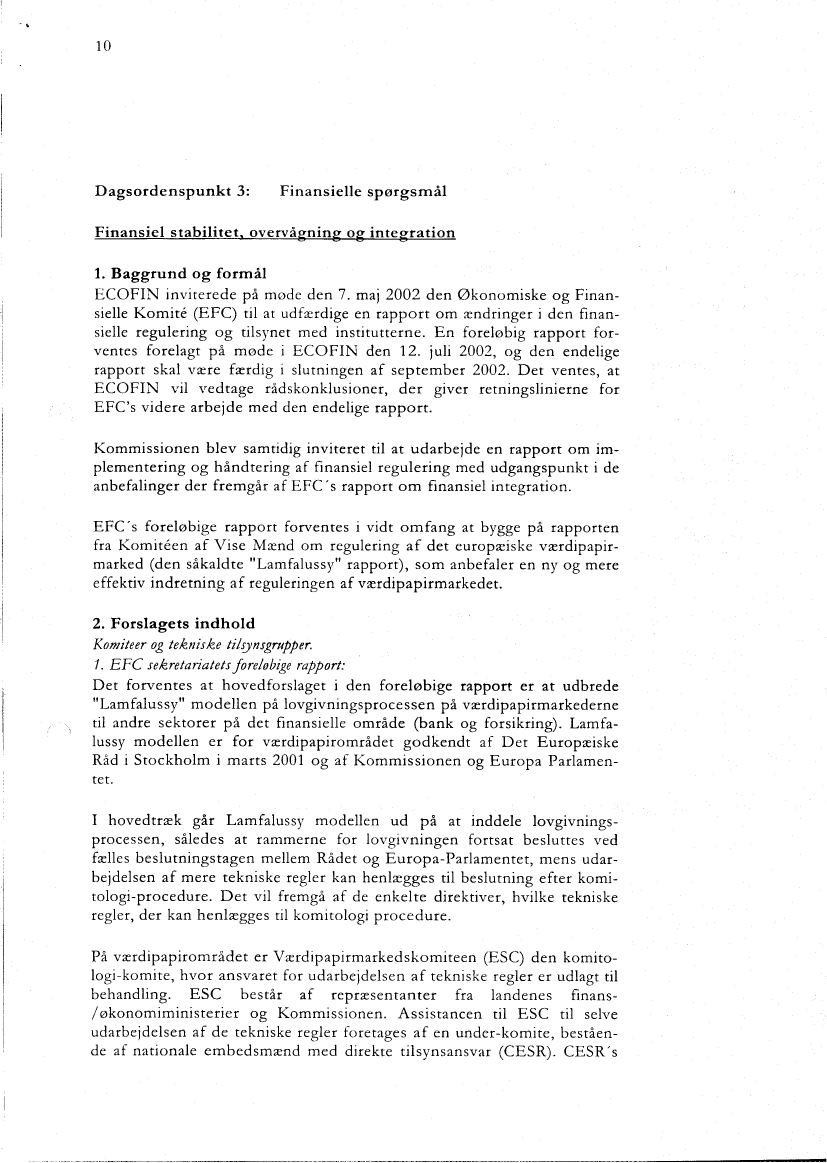 10

Dagsordenspunkt 3: Finansielle spørgsmål

Finansiel stabilitet, overvågning og integration

1. Baggrund og formål
ECOFIN inviterede på møde den 7. maj 2002 den Økonomiske og Finansielle Komité (EFC) til at udfærdige en rapport om ændringer i den finansielle regulering og tilsynet med institutterne. En foreløbig rapport forventes forelagt på møde i ECOFIN den 12. juli 2002, og den endelige rapport skal være færdig i slutningen af september 2002. Det ventes, at ECOFIN vil vedtage rådskonklusioner, der giver retningslinierne for EFC's videre arbejde med den endelige rapport.

Kommissionen blev samtidig inviteret til at udarbejde en rapport om implementering og håndtering af finansiel regulering med udgangspunkt i de anbefalinger der fremgår af EFC´s rapport om finansiel integration.

EFC´s foreløbige rapport forventes i vidt omfang at bygge på rapporten fra Komitéen af Vise Mænd om regulering af det europæiske værdipapirmarked (den såkaldte "Lamfalussy" rapport), som anbefaler en ny og mere effektiv indretning af reguleringen af værdipapirmarkedet.

2. Forslagets indhold
Komiteer og tekniske tilsynsgrupper.
1. EFC sekretariatets foreløbige rapport:
Det forventes at hovedforslaget i den foreløbige rapport er at udbrede "Lamfalussy" modellen på lovgivningsprocessen på værdipapirmarkederne til andre sektorer på det finansielle område (bank og forsikring). Lamfalussy modellen er for værdipapirområdet godkendt af Det Europæiske Råd i Stockholm i marts 2001 og af Kommissionen og Europa Parlamentet.

I hovedtræk går Lamfalussy modellen ud på at inddele lovgivningsprocessen, således at rammerne for lovgivningen fortsat besluttes ved fælles beslutningstagen mellem Rådet og Europa-Parlamentet, mens udarbejdelsen af mere tekniske regler kan henlægges til beslutning efter komitologi-procedure. Det vil fremgå af de enkelte direktiver, hvilke tekniske regler, der kan henlægges til komitologi procedure.

På værdipapirområdet er Værdipapirmarkedskomiteen (ESC) den komitologi-komite, hvor ansvaret for udarbejdelsen af tekniske regler er udlagt til behandling. ESC består af repræsentanter fra landenes finans-/økonomiministerier og Kommissionen. Assistancen til ESC til selve udarbejdelsen af de tekniske regler foretages af en under-komite, bestående af nationale embedsmænd med direkte tilsynsansvar (CESR). CESR´s